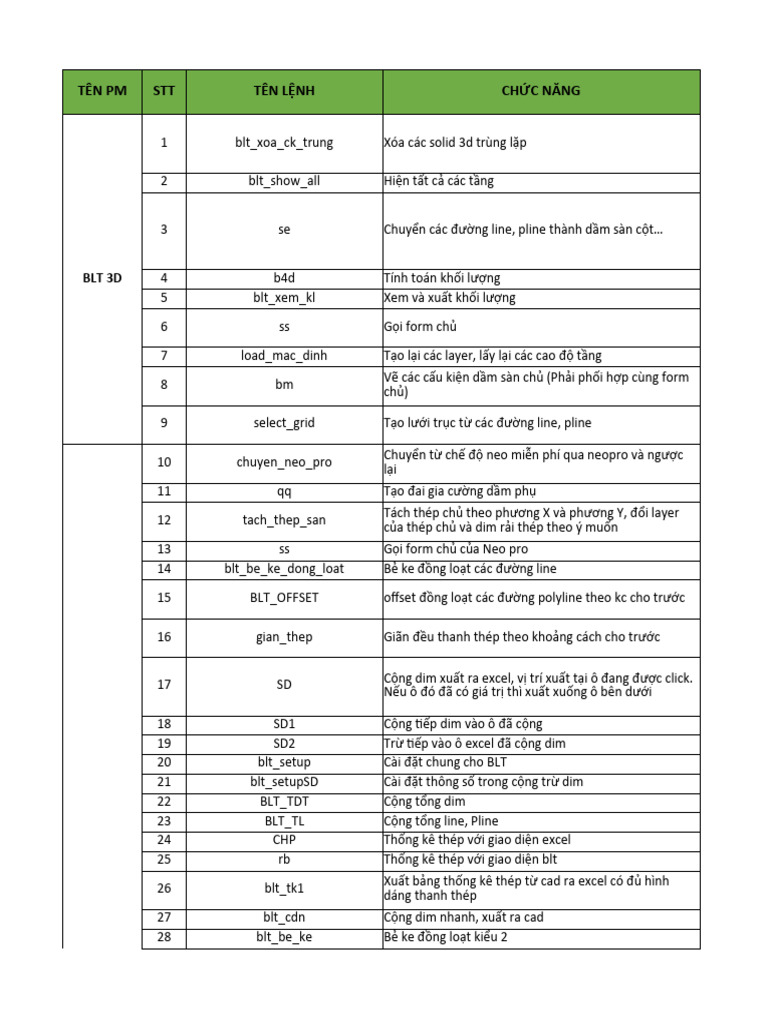 | TÊN PM | STT | TÊN LỆNH | CHỨC NĂNG |
|---|---|---|---|
| BLT 3D | 1 | blt_xoa_ck_trung | Xóa các solid 3d trùng lặp |
| | 2 | blt_show_all | Hiện tất cả các tầng |
| | 3 | se | Chuyển các đường line, pline thành dầm sàn cột... |
| | 4 | b4d | Tính toán khối lượng |
| | 5 | blt_xem_kl | Xem và xuất khối lượng |
| | 6 | ss | Gọi form chủ |
| | 7 | load_mac_dinh | Tạo lại các layer, lấy lại các cao độ tầng |
| | 8 | bm | Vẽ các cấu kiện dầm sàn chủ (Phải phối hợp cùng form chủ) |
| | 9 | select_grid | Tạo lưới trục từ các đường line, pline |
| | 10 | chuyen_neo_pro | Chuyển từ chế độ neo miễn phí qua neopro và ngược lại |
| | 11 | qq | Tạo đai gia cường dầm phụ |
| | 12 | tach_thep_san | Tách thép chủ theo phương X và phương Y, đổi layer của thép chủ và dim rải thép theo ý muốn |
| | 13 | ss | Gọi form chủ của Neo pro |
| | 14 | blt_be_ke_dong_loat | Bẻ ke đồng loạt các đường line |
| | 15 | BLT_OFFSET | offset đồng loạt các đường polyline theo kc cho trước |
| | 16 | gian_thep | Giãn đều thanh thép theo khoảng cách cho trước |
| | 17 | SD | Cộng dim xuất ra excel, vị trí xuất tại ô đang được click. Nếu ô đó đã có giá trị thì xuất xuống ô bên dưới |
| | 18 | SD1 | Cộng tiếp dim vào ô đã cộng |
| | 19 | SD2 | Trừ tiếp vào ô excel đã cộng dim |
| | 20 | blt_setup | Cài đặt chung cho BLT |
| | 21 | blt_setupSD | Cài đặt thông số trong cộng trừ dim |
| | 22 | BLT_TDT | Cộng tổng dim |
| | 23 | BLT_TL | Cộng tổng line, Pline |
| | 24 | CHP | Thống kê thép với giao diện excel |
| | 25 | rb | Thống kê thép với giao diện blt |
| | 26 | blt_tk1 | Xuất bảng thống kê thép từ cad ra excel có đủ hình dáng thanh thép |
| | 27 | blt_cdn | Cộng dim nhanh, xuất ra cad |
| | 28 | blt_be_ke | Bẻ ke đồng loạt kiểu 2 |